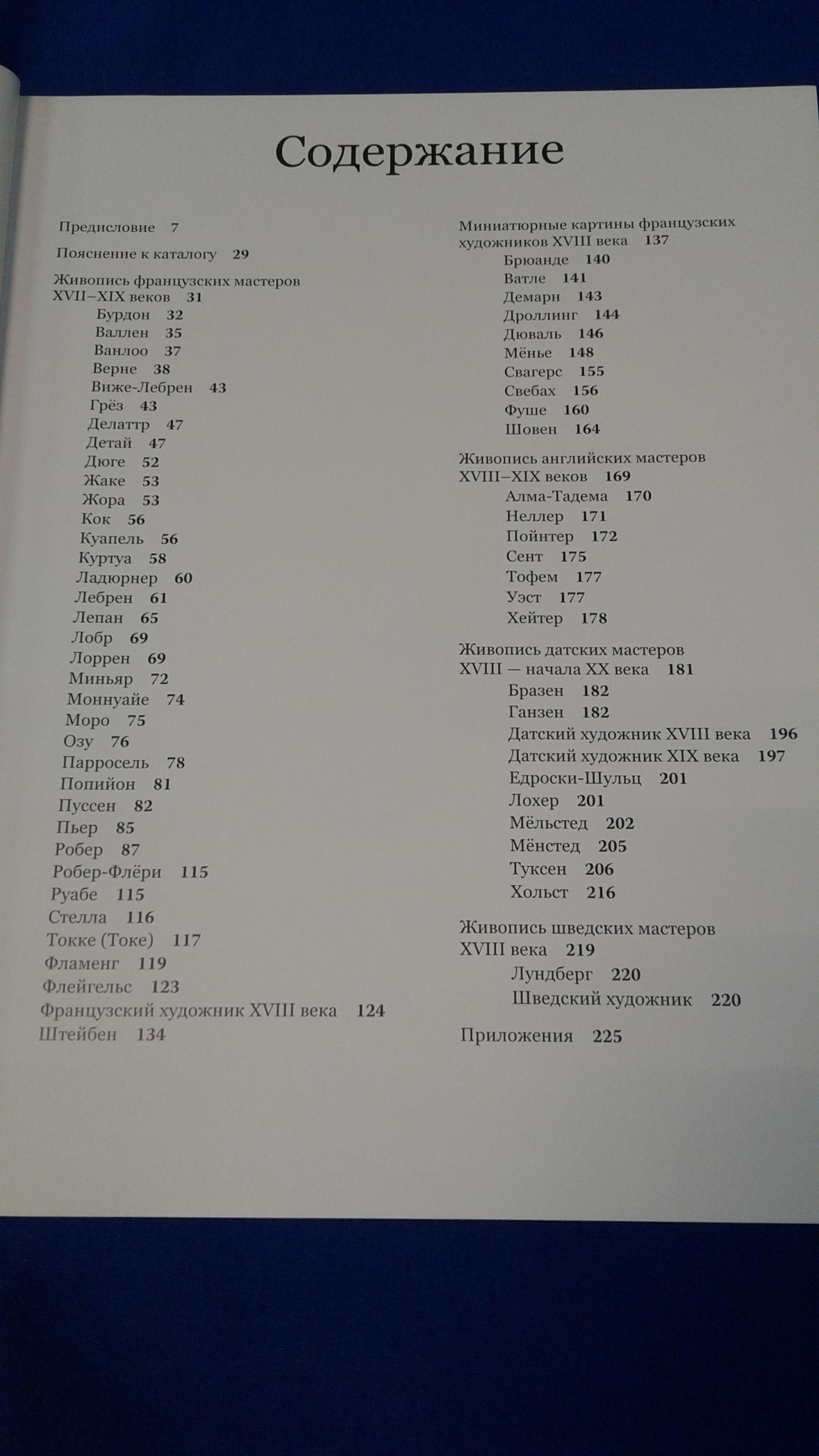 Содержание

Предисловие 7

Пояснение к каталогу 29

Живопись французских мастеров XVII–XIX веков 31
Бурдон 32
Валлен 35
Ванлоо 37
Верне 38
Виже-Лебрен 43
Грёз 43
Делаттр 47
Детай 47
Дюге 52
Жаке 53
Жора 53
Кок 56
Куапель 56
Куртуа 58
Ладюрнер 60
Лебрен 61
Лепан 65
Лобр 69
Лоррен 69
Миньяр 72
Моннуайе 74
Моро 75
Озу 76
Парросель 78
Попийон 81
Пуссен 82
Пьер 85
Робер 87
Робер-Флёри 115
Руабе 115
Стелла 116
Токке (Токе) 117
Фламенг 119
Флейгельс 123
Французский художник XVIII века 124
Штейбен 134

Миниатюрные картины французских художников XVIII века 137
Брюанде 140
Ватле 141
Демарн 143
Дроллинг 144
Дюваль 146
Мёнье 148
Свагерс 155
Свебах 156
Фуше 160
Шовен 164

Живопись английских мастеров XVIII–XIX веков 169
Алма-Тадема 170
Неллер 171
Пойнтер 172
Сент 175
Тофем 177
Уэст 177
Хейтер 178

Живопись датских мастеров XVIII — начала XX века 181
Бразен 182
Ганзен 182
Датский художник XVIII века 196
Датский художник XIX века 197
Едроски-Шульц 201
Лохер 201
Мёльстед 202
Мёнстед 205
Туксен 206
Хольст 216

Живопись шведских мастеров XVIII века 219
Лундберг 220
Шведский художник 220

Приложения 225